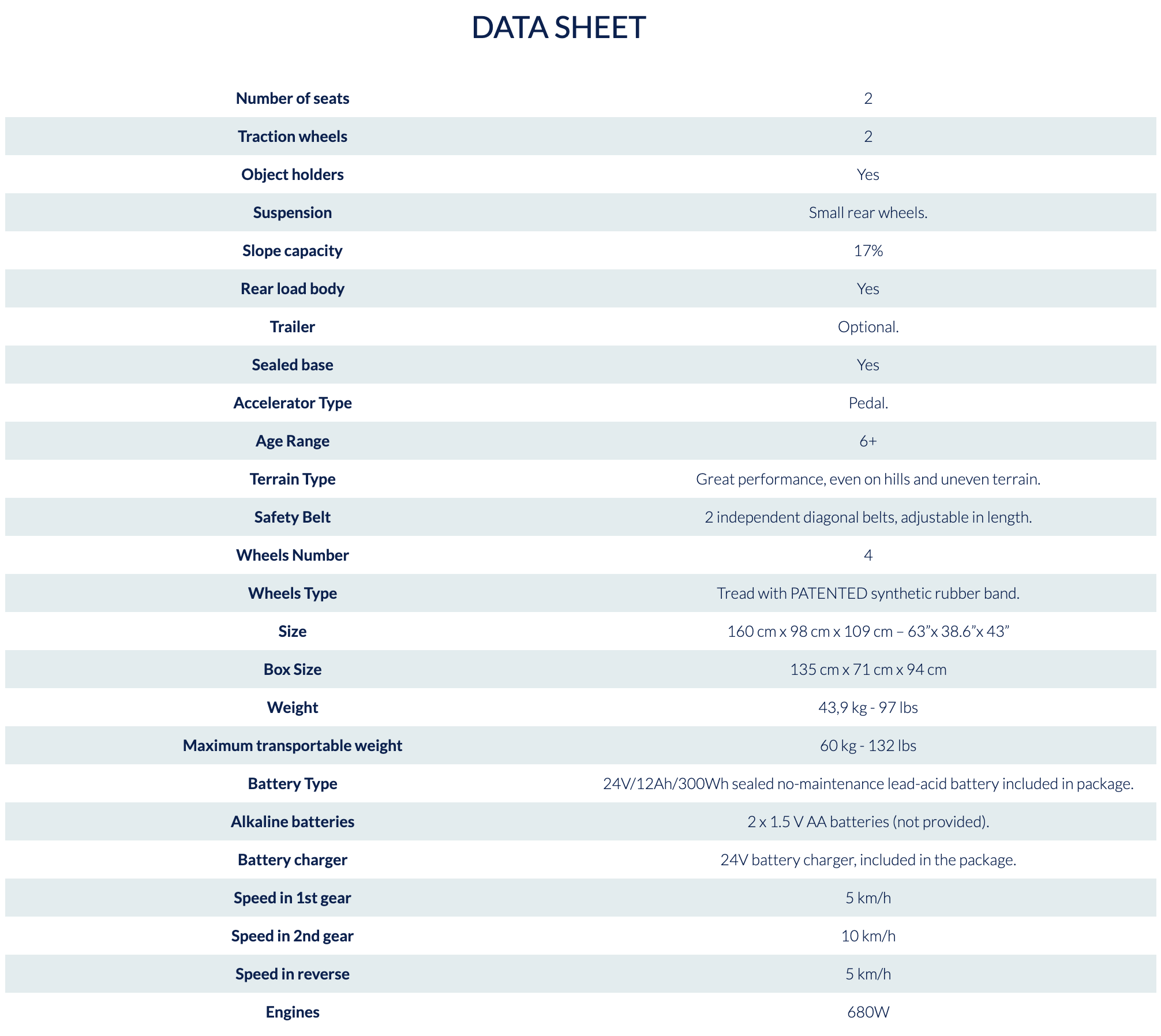 DATA SHEET

| | |
|---|---|
| Number of seats | 2 |
| Traction wheels | 2 |
| Object holders | Yes |
| Suspension | Small rear wheels. |
| Slope capacity | 17% |
| Rear load body | Yes |
| Trailer | Optional. |
| Sealed base | Yes |
| Accelerator Type | Pedal. |
| Age Range | 6+ |
| Terrain Type | Great performance, even on hills and uneven terrain. |
| Safety Belt | 2 independent diagonal belts, adjustable in length. |
| Wheels Number | 4 |
| Wheels Type | Tread with PATENTED synthetic rubber band. |
| Size | 160 cm x 98 cm x 109 cm – 63”x 38.6”x 43” |
| Box Size | 135 cm x 71 cm x 94 cm |
| Weight | 43,9 kg - 97 lbs |
| Maximum transportable weight | 60 kg - 132 lbs |
| Battery Type | 24V/12Ah/300Wh sealed no-maintenance lead-acid battery included in package. |
| Alkaline batteries | 2 x 1.5 V AA batteries (not provided). |
| Battery charger | 24V battery charger, included in the package. |
| Speed in 1st gear | 5 km/h |
| Speed in 2nd gear | 10 km/h |
| Speed in reverse | 5 km/h |
| Engines | 680W |